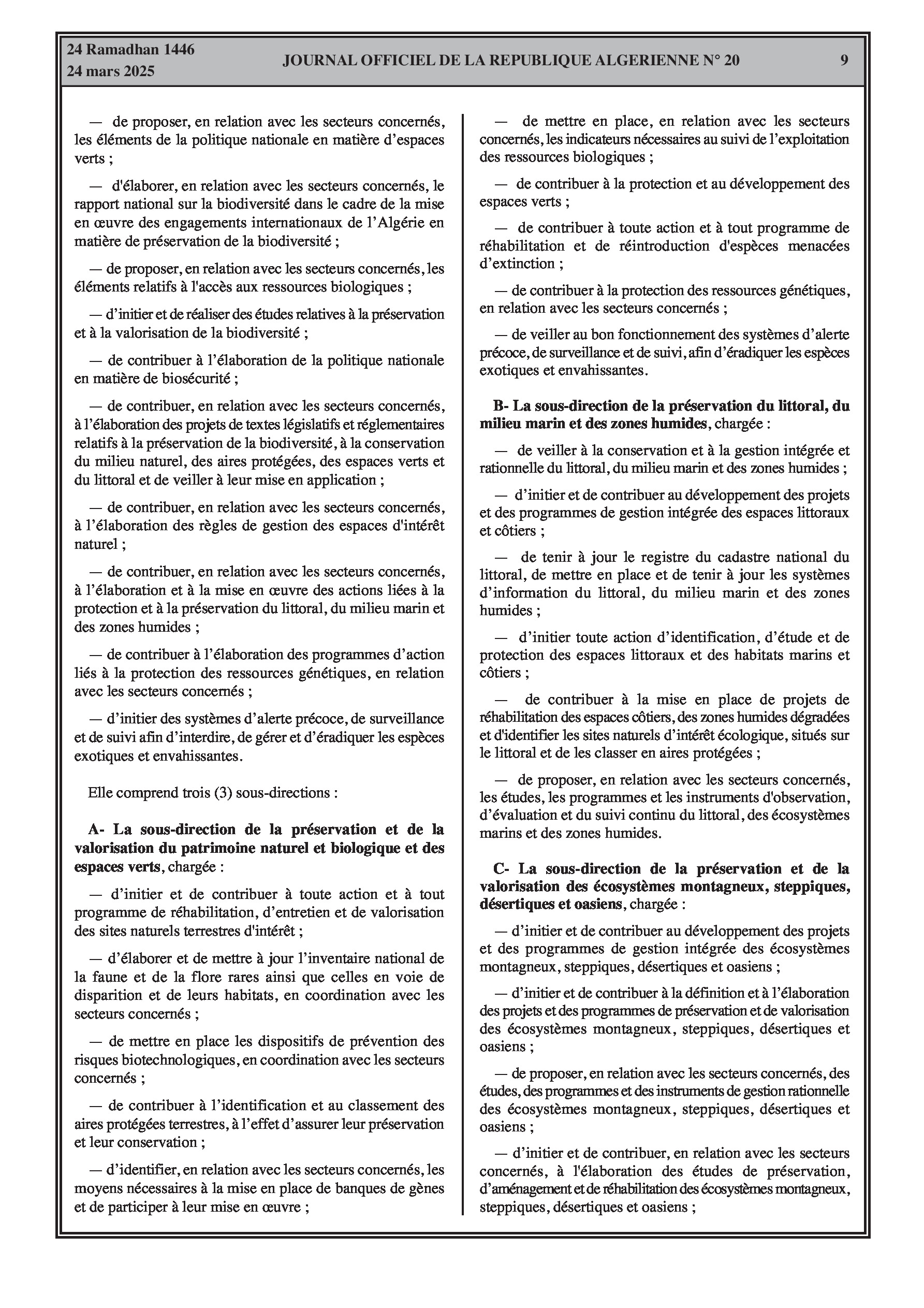 24 Ramadhan 1446
24 mars 2025

JOURNAL OFFICIEL DE LA REPUBLIQUE ALGERIENNE N° 20

9

— de proposer, en relation avec les secteurs concernés, les éléments de la politique nationale en matière d'espaces verts ;

— d'élaborer, en relation avec les secteurs concernés, le rapport national sur la biodiversité dans le cadre de la mise en œuvre des engagements internationaux de l'Algérie en matière de préservation de la biodiversité ;

— de proposer, en relation avec les secteurs concernés, les éléments relatifs à l'accès aux ressources biologiques ;

— d'initier et de réaliser des études relatives à la préservation et à la valorisation de la biodiversité ;

— de contribuer à l'élaboration de la politique nationale en matière de biosécurité ;

— de contribuer, en relation avec les secteurs concernés, à l'élaboration des projets de textes législatifs et réglementaires relatifs à la préservation de la biodiversité, à la conservation du milieu naturel, des aires protégées, des espaces verts et du littoral et de veiller à leur mise en application ;

— de contribuer, en relation avec les secteurs concernés, à l'élaboration des règles de gestion des espaces d'intérêt naturel ;

— de contribuer, en relation avec les secteurs concernés, à l'élaboration et à la mise en œuvre des actions liées à la protection et à la préservation du littoral, du milieu marin et des zones humides ;

— de contribuer à l'élaboration des programmes d'action liés à la protection des ressources génétiques, en relation avec les secteurs concernés ;

— d'initier des systèmes d'alerte précoce, de surveillance et de suivi afin d'interdire, de gérer et d'éradiquer les espèces exotiques et envahissantes.

Elle comprend trois (3) sous-directions :

A- La sous-direction de la préservation et de la valorisation du patrimoine naturel et biologique et des espaces verts, chargée :

— d'initier et de contribuer à toute action et à tout programme de réhabilitation, d'entretien et de valorisation des sites naturels terrestres d'intérêt ;

— d'élaborer et de mettre à jour l'inventaire national de la faune et de la flore rares ainsi que celles en voie de disparition et de leurs habitats, en coordination avec les secteurs concernés ;

— de mettre en place les dispositifs de prévention des risques biotechnologiques, en coordination avec les secteurs concernés ;

— de contribuer à l'identification et au classement des aires protégées terrestres, à l'effet d'assurer leur préservation et leur conservation ;

— d'identifier, en relation avec les secteurs concernés, les moyens nécessaires à la mise en place de banques de gènes et de participer à leur mise en œuvre ;

— de mettre en place, en relation avec les secteurs concernés, les indicateurs nécessaires au suivi de l'exploitation des ressources biologiques ;

— de contribuer à la protection et au développement des espaces verts ;

— de contribuer à toute action et à tout programme de réhabilitation et de réintroduction d'espèces menacées d'extinction ;

— de contribuer à la protection des ressources génétiques, en relation avec les secteurs concernés ;

— de veiller au bon fonctionnement des systèmes d'alerte précoce, de surveillance et de suivi, afin d'éradiquer les espèces exotiques et envahissantes.

B- La sous-direction de la préservation du littoral, du milieu marin et des zones humides, chargée :

— de veiller à la conservation et à la gestion intégrée et rationnelle du littoral, du milieu marin et des zones humides ;

— d'initier et de contribuer au développement des projets et des programmes de gestion intégrée des espaces littoraux et côtiers ;

— de tenir à jour le registre du cadastre national du littoral, de mettre en place et de tenir à jour les systèmes d'information du littoral, du milieu marin et des zones humides ;

— d'initier toute action d'identification, d'étude et de protection des espaces littoraux et des habitats marins et côtiers ;

— de contribuer à la mise en place de projets de réhabilitation des espaces côtiers, des zones humides dégradées et d'identifier les sites naturels d'intérêt écologique, situés sur le littoral et de les classer en aires protégées ;

— de proposer, en relation avec les secteurs concernés, les études, les programmes et les instruments d'observation, d'évaluation et du suivi continu du littoral, des écosystèmes marins et des zones humides.

C- La sous-direction de la préservation et de la valorisation des écosystèmes montagneux, steppiques, désertiques et oasiens, chargée :

— d'initier et de contribuer au développement des projets et des programmes de gestion intégrée des écosystèmes montagneux, steppiques, désertiques et oasiens ;

— d'initier et de contribuer à la définition et à l'élaboration des projets et des programmes de préservation et de valorisation des écosystèmes montagneux, steppiques, désertiques et oasiens ;

— de proposer, en relation avec les secteurs concernés, des études, des programmes et des instruments de gestion rationnelle des écosystèmes montagneux, steppiques, désertiques et oasiens ;

— d'initier et de contribuer, en relation avec les secteurs concernés, à l'élaboration des études de préservation, d'aménagement et de réhabilitation des écosystèmes montagneux, steppiques, désertiques et oasiens ;